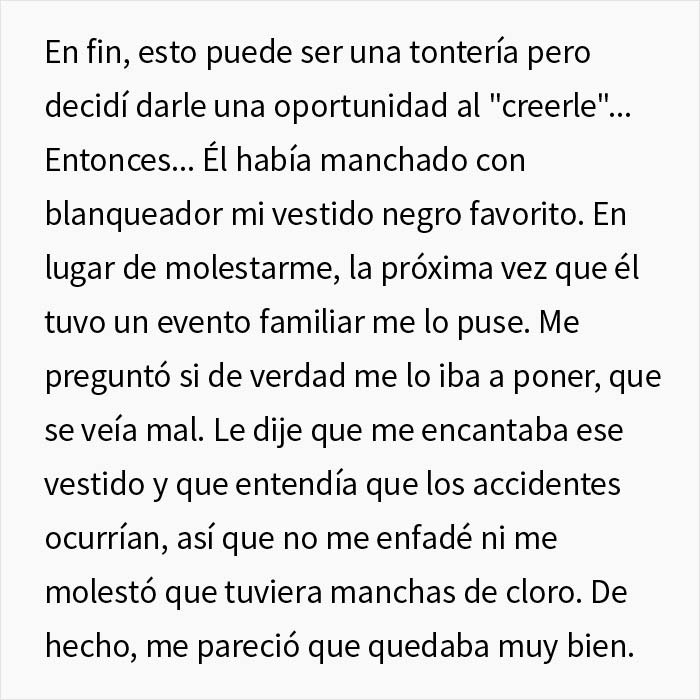 En fin, esto puede ser una tontería pero decidí darle una oportunidad al "creerle"... Entonces... Él había manchado con blanqueador mi vestido negro favorito. En lugar de molestarme, la próxima vez que él tuvo un evento familiar me lo puse. Me preguntó si de verdad me lo iba a poner, que se veía mal. Le dije que me encantaba ese vestido y que entendía que los accidentes ocurrían, así que no me enfadé ni me molestó que tuviera manchas de cloro. De hecho, me pareció que quedaba muy bien.